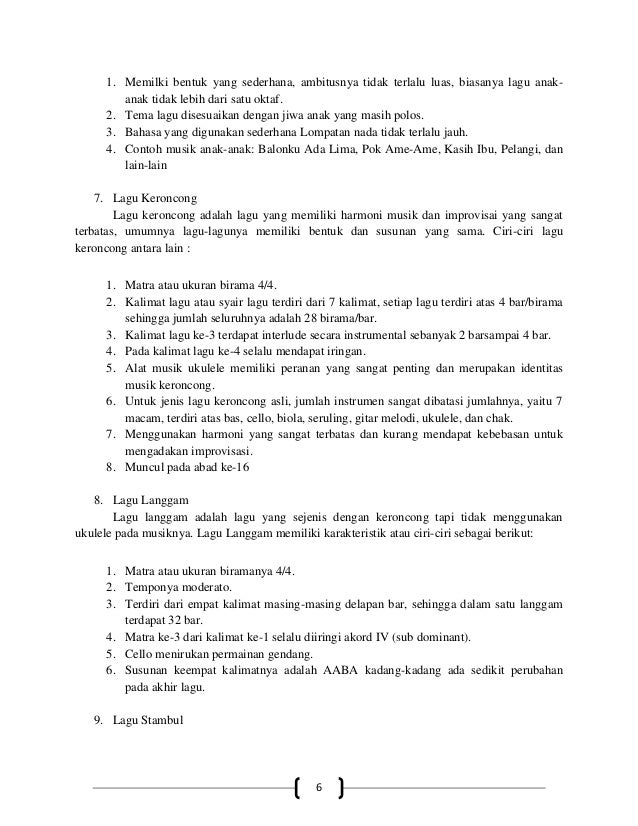 1. Memilki bentuk yang sederhana, ambitusnya tidak terlalu luas, biasanya lagu anak-anak tidak lebih dari satu oktaf.
2. Tema lagu disesuaikan dengan jiwa anak yang masih polos.
3. Bahasa yang digunakan sederhana Lompatan nada tidak terlalu jauh.
4. Contoh musik anak-anak: Balonku Ada Lima, Pok Ame-Ame, Kasih Ibu, Pelangi, dan lain-lain

7. Lagu Keroncong
Lagu keroncong adalah lagu yang memiliki harmoni musik dan improvisai yang sangat terbatas, umumnya lagu-lagunya memiliki bentuk dan susunan yang sama. Ciri-ciri lagu keroncong antara lain :

1. Matra atau ukuran birama 4/4.
2. Kalimat lagu atau syair lagu terdiri dari 7 kalimat, setiap lagu terdiri atas 4 bar/birama sehingga jumlah seluruhnya adalah 28 birama/bar.
3. Kalimat lagu ke-3 terdapat interlude secara instrumental sebanyak 2 barsampai 4 bar.
4. Pada kalimat lagu ke-4 selalu mendapat iringan.
5. Alat musik ukulele memiliki peranan yang sangat penting dan merupakan identitas musik keroncong.
6. Untuk jenis lagu keroncong asli, jumlah instrumen sangat dibatasi jumlahnya, yaitu 7 macam, terdiri atas bas, cello, biola, seruling, gitar melodi, ukulele, dan chak.
7. Menggunakan harmoni yang sangat terbatas dan kurang mendapat kebebasan untuk mengadakan improvisasi.
8. Muncul pada abad ke-16

8. Lagu Langgam
Lagu langgam adalah lagu yang sejenis dengan keroncong tapi tidak menggunakan ukulele pada musiknya. Lagu Langgam memiliki karakteristik atau ciri-ciri sebagai berikut:

1. Matra atau ukuran biramanya 4/4.
2. Temponya moderato.
3. Terdiri dari empat kalimat masing-masing delapan bar, sehingga dalam satu langgam terdapat 32 bar.
4. Matra ke-3 dari kalimat ke-1 selalu diiringi akord IV (sub dominant).
5. Cello menirukan permainan gendang.
6. Susunan keempat kalimatnya adalah AABA kadang-kadang ada sedikit perubahan pada akhir lagu.

9. Lagu Stambul

6